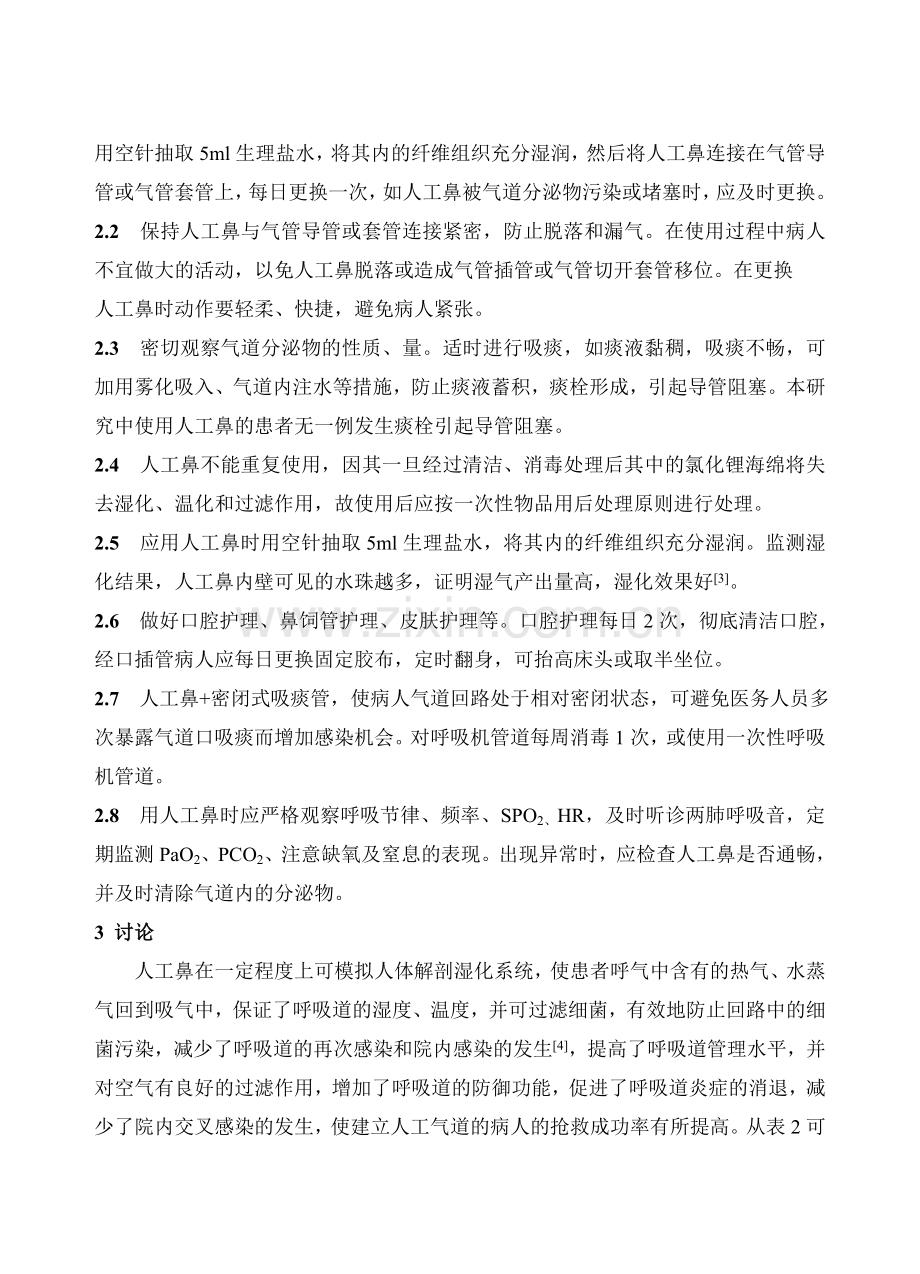 用空针抽取5ml生理盐水，将其内的纤维组织充分湿润，然后将人工鼻连接在气管导管或气管套管上，每日更换一次，如人工鼻被气道分泌物污染或堵塞时，应及时更换。

2.2 保持人工鼻与气管导管或套管连接紧密，防止脱落和漏气。在使用过程中病人不宜做大的活动，以免人工鼻脱落或造成气管插管或气管切开套管移位。在更换人工鼻时动作要轻柔、快捷，避免病人紧张。

2.3 密切观察气道分泌物的性质、量。适时进行吸痰，如痰液黏稠，吸痰不畅，可加用雾化吸入、气道内注水等措施，防止痰液蓄积，痰栓形成，引起导管阻塞。本研究中使用人工鼻的患者无一例发生痰栓引起导管阻塞。

2.4 人工鼻不能重复使用，因其一旦经过清洁、消毒处理后其中的氯化锂海绵将失去湿化、温化和过滤作用，故使用后应按一次性物品用后处理原则进行处理。

2.5 应用人工鼻时用空针抽取5ml生理盐水，将其内的纤维组织充分湿润。监测湿化结果，人工鼻内壁可见的水珠越多，证明湿气产出量高，湿化效果好$^{[3]}$。

2.6 做好口腔护理、鼻饲管护理、皮肤护理等。口腔护理每日2次，彻底清洁口腔，经口插管病人应每日更换固定胶布，定时翻身，可抬高床头或取半坐位。

2.7 人工鼻+密闭式吸痰管，使病人气道回路处于相对密闭状态，可避免医务人员多次暴露气道口吸痰而增加感染机会。对呼吸机管道每周消毒1次，或使用一次性呼吸机管道。

2.8 用人工鼻时应严格观察呼吸节律、频率、$SPO_2$、HR，及时听诊两肺呼吸音，定期监测$PaO_2$、$PCO_2$、注意缺氧及窒息的表现。出现异常时，应检查人工鼻是否通畅，并及时清除气道内的分泌物。

3 讨论

人工鼻在一定程度上可模拟人体解剖湿化系统，使患者呼气中含有的热气、水蒸气回到吸气中，保证了呼吸道的湿度、温度，并可过滤细菌，有效地防止回路中的细菌污染，减少了呼吸道的再次感染和院内感染的发生$^{[4]}$，提高了呼吸道管理水平，并对空气有良好的过滤作用，增加了呼吸道的防御功能，促进了呼吸道炎症的消退，减少了院内交叉感染的发生，使建立人工气道的病人的抢救成功率有所提高。从表2可

www.zixin.com.cn